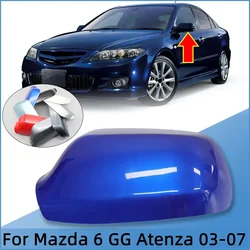 For Mazda 6 GG Atenza 03-07